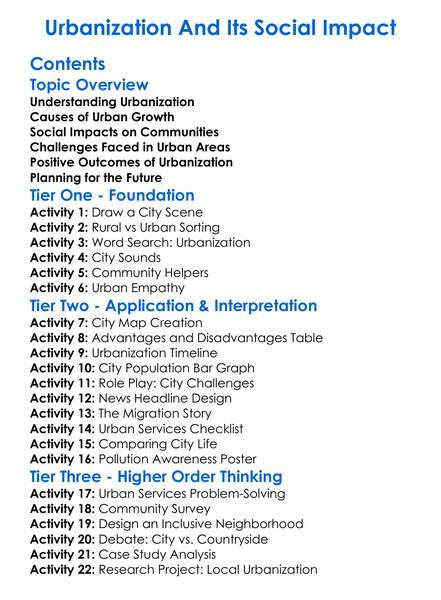 Urbanization And Its Social Impact

Contents

Topic Overview

Understanding Urbanization
Causes of Urban Growth
Social Impacts on Communities
Challenges Faced in Urban Areas
Positive Outcomes of Urbanization
Planning for the Future

Tier One - Foundation

Activity 1: Draw a City Scene
Activity 2: Rural vs Urban Sorting
Activity 3: Word Search: Urbanization
Activity 4: City Sounds
Activity 5: Community Helpers
Activity 6: Urban Empathy

Tier Two - Application & Interpretation

Activity 7: City Map Creation
Activity 8: Advantages and Disadvantages Table
Activity 9: Urbanization Timeline
Activity 10: City Population Bar Graph
Activity 11: Role Play: City Challenges
Activity 12: News Headline Design
Activity 13: The Migration Story
Activity 14: Urban Services Checklist
Activity 15: Comparing City Life
Activity 16: Pollution Awareness Poster

Tier Three - Higher Order Thinking

Activity 17: Urban Services Problem-Solving
Activity 18: Community Survey
Activity 19: Design an Inclusive Neighborhood
Activity 20: Debate: City vs. Countryside
Activity 21: Case Study Analysis
Activity 22: Research Project: Local Urbanization